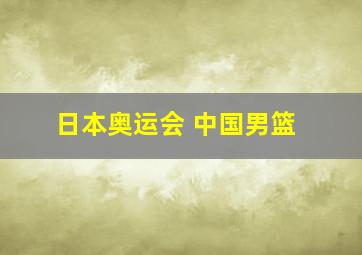 日本奥运会 中国男篮